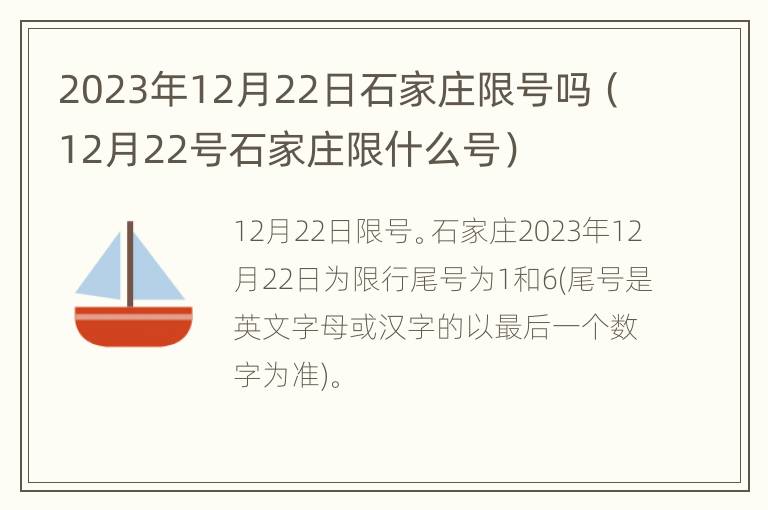 2023年12月22日石家庄限号吗（12月22号石家庄限什么号）

12月22日限号。石家庄2023年12月22日为限行尾号为1和6(尾号是英文字母或汉字的以最后一个数字为准)。